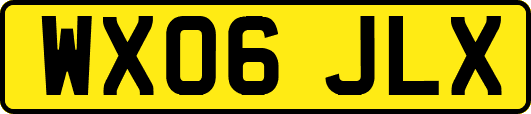 WX06 JLX